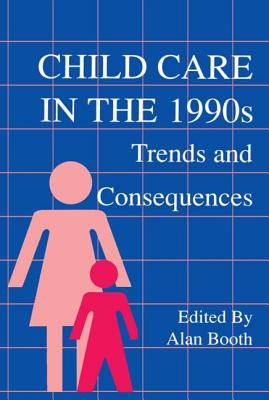 CHILD CARE IN THE 1990s

Trends and Consequences

Edited By
Alan Booth